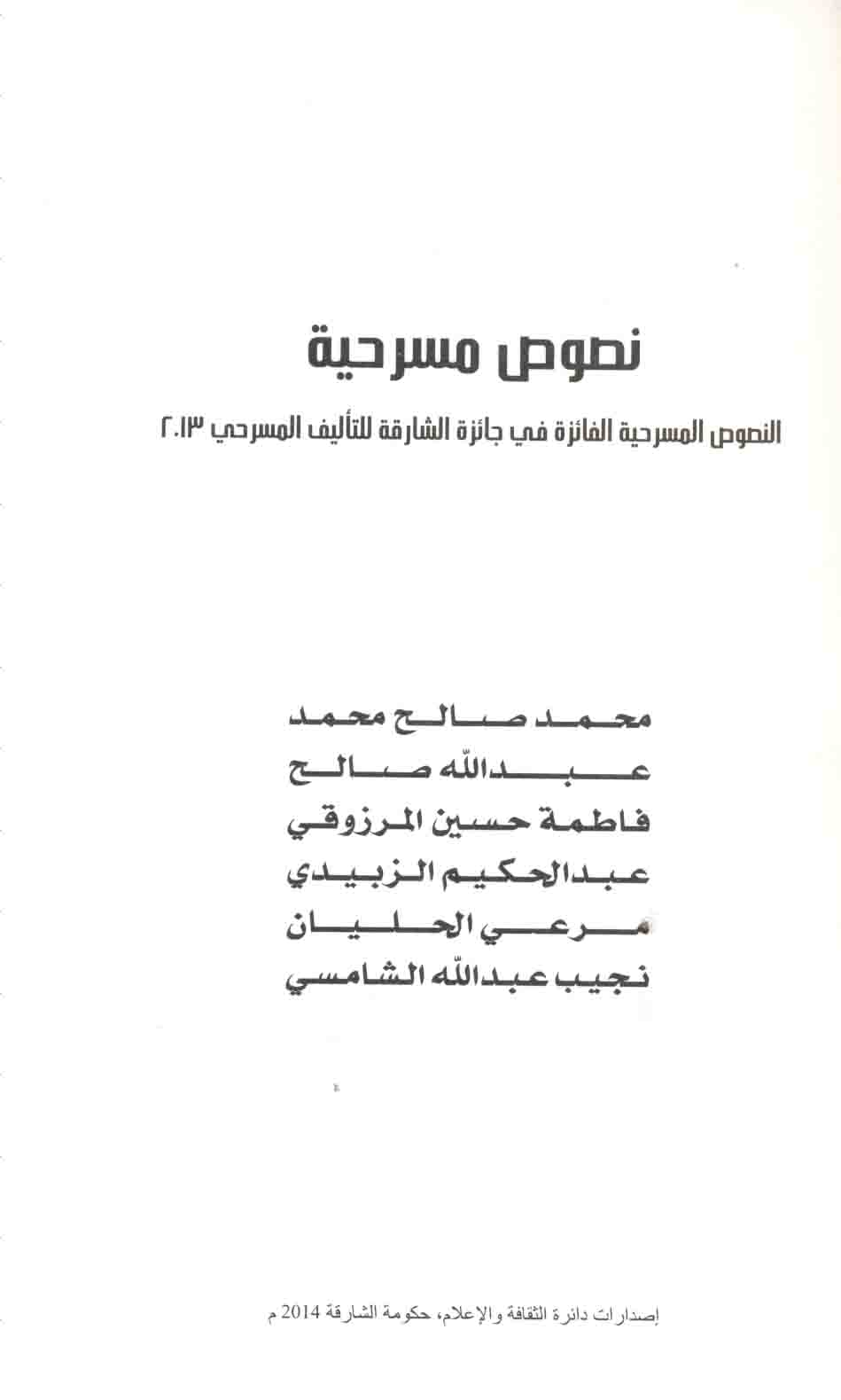 نصوص مسرحية

النصوص المسرحية الفائزة في جائزة الشارقة للتأليف المسرحي ٢٠١٣

محمد صالح محمد
عبدالله صالح
فاطمة حسين المرزوقي
عبدالحكيم الزبيدي
مرعي الحليان
نجيب عبدالله الشامسي

إصدارات دائرة الثقافة والإعلام، حكومة الشارقة 2014 م